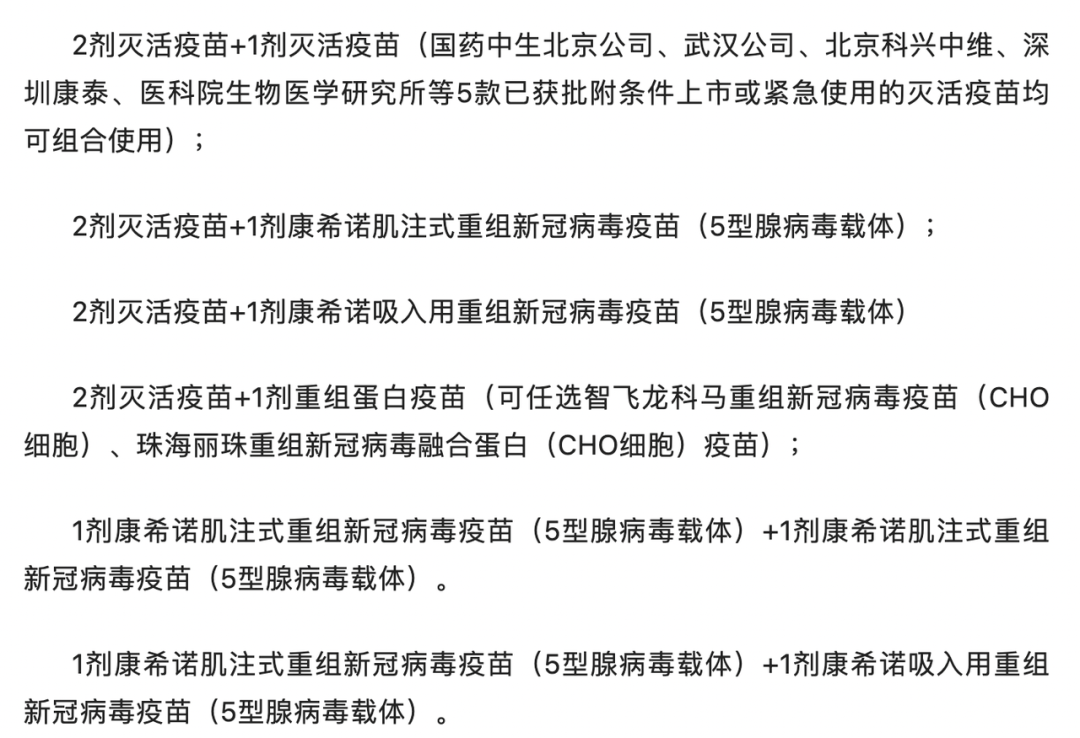 2剂灭活疫苗+1剂灭活疫苗（国药中生北京公司、武汉公司、北京科兴中维、深圳康泰、医科院生物医学研究所等5款已获批附条件上市或紧急使用的灭活疫苗均可组合使用）；

2剂灭活疫苗+1剂康希诺肌注式重组新冠病毒疫苗（5型腺病毒载体）；

2剂灭活疫苗+1剂康希诺吸入用重组新冠病毒疫苗（5型腺病毒载体）

2剂灭活疫苗+1剂重组蛋白疫苗（可任选智飞龙科马重组新冠病毒疫苗（CHO细胞）、珠海丽珠重组新冠病毒融合蛋白（CHO细胞）疫苗）；

1剂康希诺肌注式重组新冠病毒疫苗（5型腺病毒载体）+1剂康希诺肌注式重组新冠病毒疫苗（5型腺病毒载体）。

1剂康希诺肌注式重组新冠病毒疫苗（5型腺病毒载体）+1剂康希诺吸入用重组新冠病毒疫苗（5型腺病毒载体）。